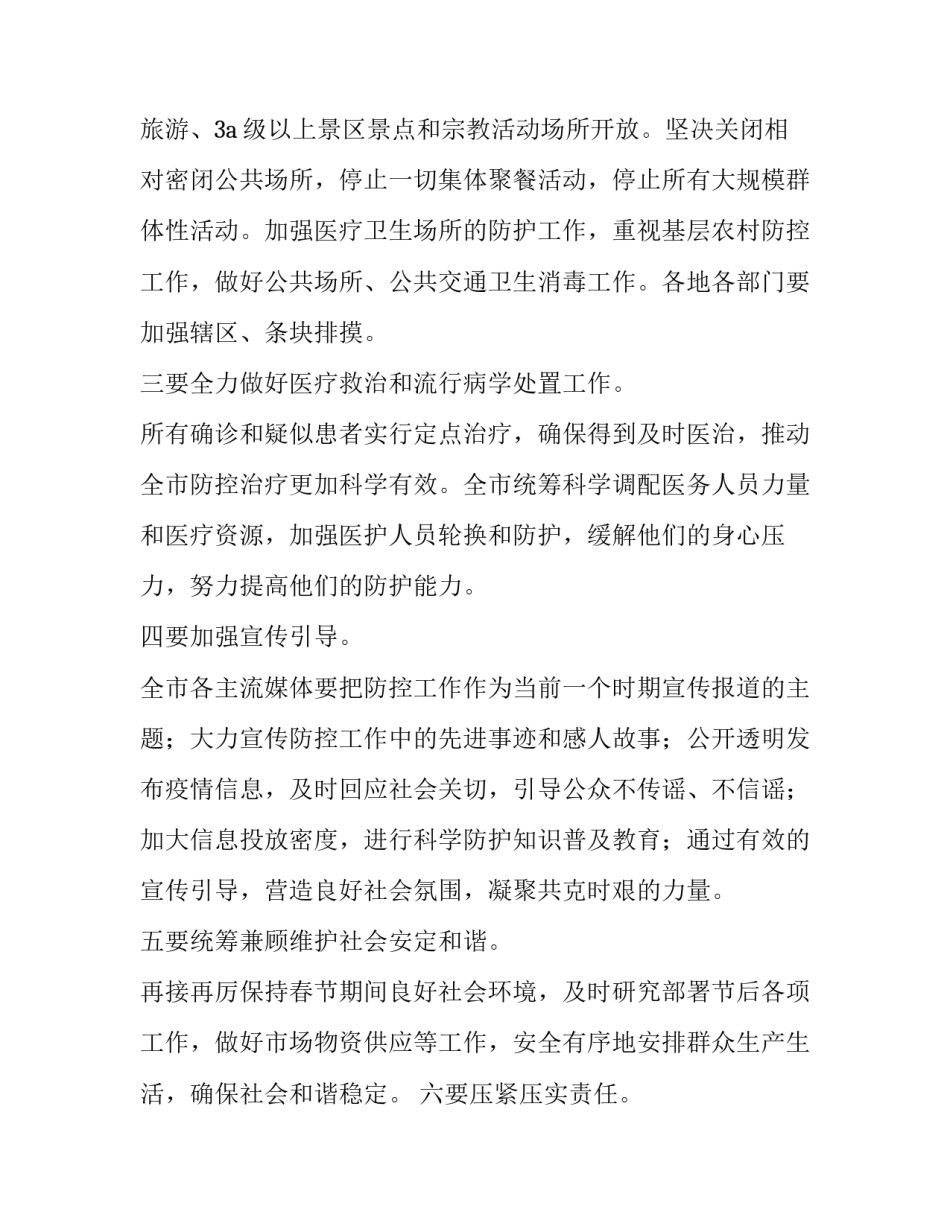 旅游、3a 级以上景区景点和宗教活动场所开放。坚决关闭相对密闭公共场所，停止一切集体聚餐活动，停止所有大规模群体性活动。加强医疗卫生场所的防护工作，重视基层农村防控工作，做好公共场所、公共交通卫生消毒工作。各地各部门要加强辖区、条块排摸。

三要全力做好医疗救治和流行病学处置工作。

所有确诊和疑似患者实行定点治疗，确保得到及时医治，推动全市防控治疗更加科学有效。全市统筹科学调配医务人员力量和医疗资源，加强医护人员轮换和防护，缓解他们的身心压力，努力提高他们的防护能力。

四要加强宣传引导。

全市各主流媒体要把防控工作作为当前一个时期宣传报道的主题；大力宣传防控工作中的先进事迹和感人故事；公开透明发布疫情信息，及时回应社会关切，引导公众不传谣、不信谣；加大信息投放密度，进行科学防护知识普及教育；通过有效的宣传引导，营造良好社会氛围，凝聚共克时艰的力量。

五要统筹兼顾维护社会安定和谐。

再接再厉保持春节期间良好社会环境，及时研究部署节后各项工作，做好市场物资供应等工作，安全有序地安排群众生产生活，确保社会和谐稳定。 六要压紧压实责任。